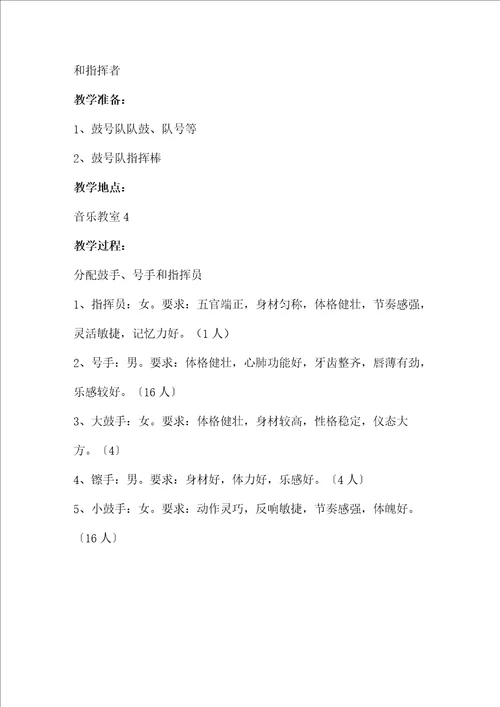 和指挥者

教学准备：

1、鼓号队队鼓、队号等

2、鼓号队指挥棒

教学地点：

音乐教室 4

教学过程：

分配鼓手、号手和指挥员

1、指挥员：女。要求：五官端正，身材匀称，体格健壮，节奏感强，灵活敏捷，记忆力好。（1 人）

2、号手：男。要求：体格健壮，心肺功能好，牙齿整齐，唇薄有劲，乐感较好。〔16 人〕

3、大鼓手：女。要求：体格健壮，身材较高，性格稳定，仪态大方。〔4〕

4、镲手：男。要求：身材好，体力好，乐感好。〔4 人〕

5、小鼓手：女。要求：动作灵巧，反响敏捷，节奏感强，体魄好。〔16 人〕